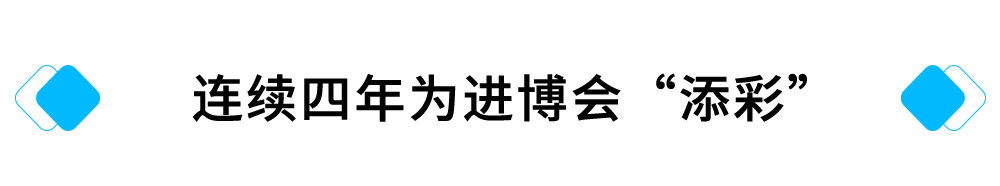 连续四年为进博会“添彩”